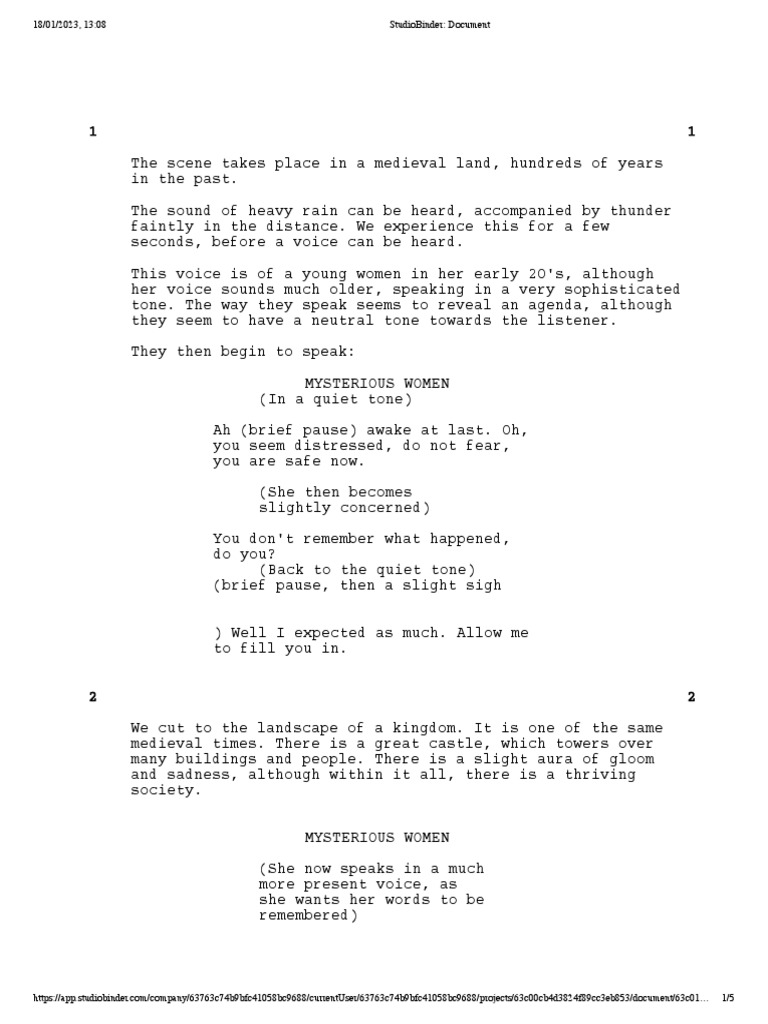 18/01/2023, 13:08 StudioBinder: Document

1 1

The scene takes place in a medieval land, hundreds of years in the past.

The sound of heavy rain can be heard, accompanied by thunder faintly in the distance. We experience this for a few seconds, before a voice can be heard.

This voice is of a young women in her early 20's, although her voice sounds much older, speaking in a very sophisticated tone. The way they speak seems to reveal an agenda, although they seem to have a neutral tone towards the listener.

They then begin to speak:

MYSTERIOUS WOMEN
(In a quiet tone)

Ah (brief pause) awake at last. Oh, you seem distressed, do not fear, you are safe now.

(She then becomes slightly concerned)

You don't remember what happened, do you?
(Back to the quiet tone)
(brief pause, then a slight sigh

) Well I expected as much. Allow me to fill you in.

2 2

We cut to the landscape of a kingdom. It is one of the same medieval times. There is a great castle, which towers over many buildings and people. There is a slight aura of gloom and sadness, although within it all, there is a thriving society.

MYSTERIOUS WOMEN

(She now speaks in a much more present voice, as she wants her words to be remembered)

https://app.studiobinder.com/company/63763c74b9bfc41058bc9688/currentUser/63763c74b9bfc41058bc9688/projects/63c00cb4d3824f89cc3eb853/document/63c01... 1/5